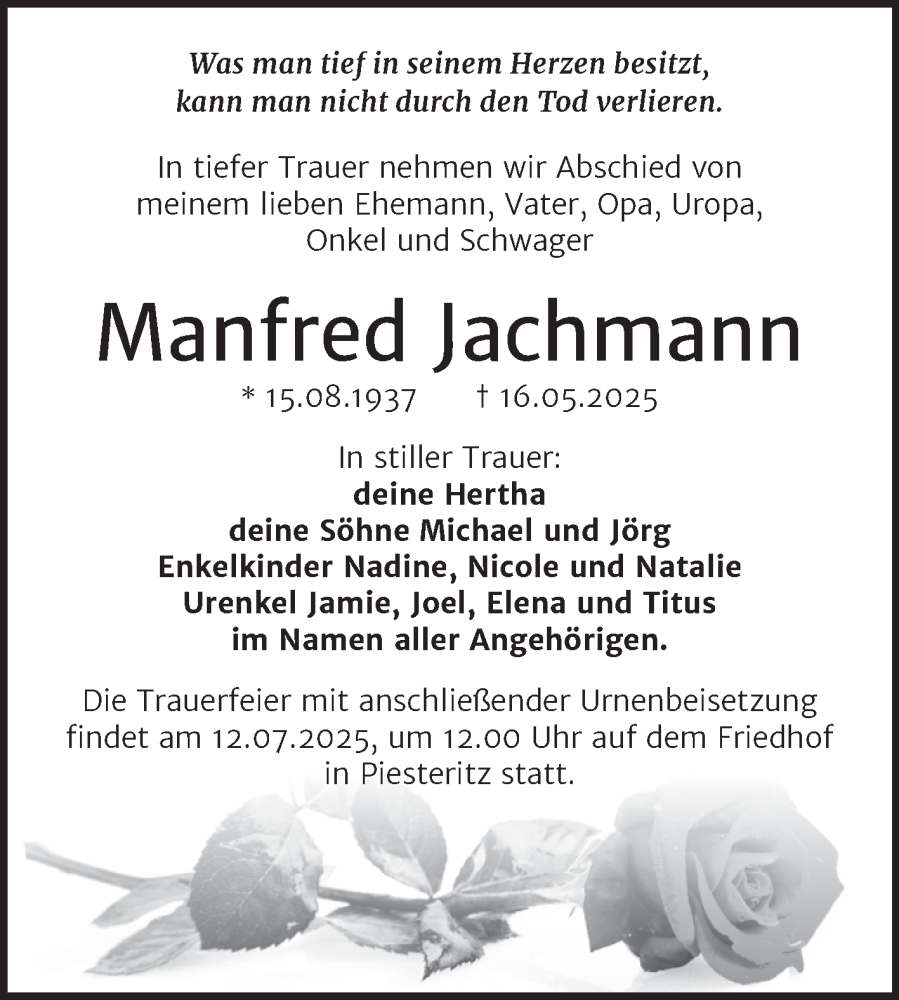 Was man tief in seinem Herzen besitzt, kann man nicht durch den Tod verlieren.

In tiefer Trauer nehmen wir Abschied von meinem lieben Ehemann, Vater, Opa, Uropa, Onkel und Schwager

Manfred Jachmann

* 15.08.1937 † 16.05.2025

In stiller Trauer:
deine Hertha
deine Söhne Michael und Jörg
Enkelkinder Nadine, Nicole und Natalie
Urenkel Jamie, Joel, Elena und Titus
im Namen aller Angehörigen.

Die Trauerfeier mit anschließender Urnenbeisetzung findet am 12.07.2025, um 12.00 Uhr auf dem Friedhof in Piesteritz statt.